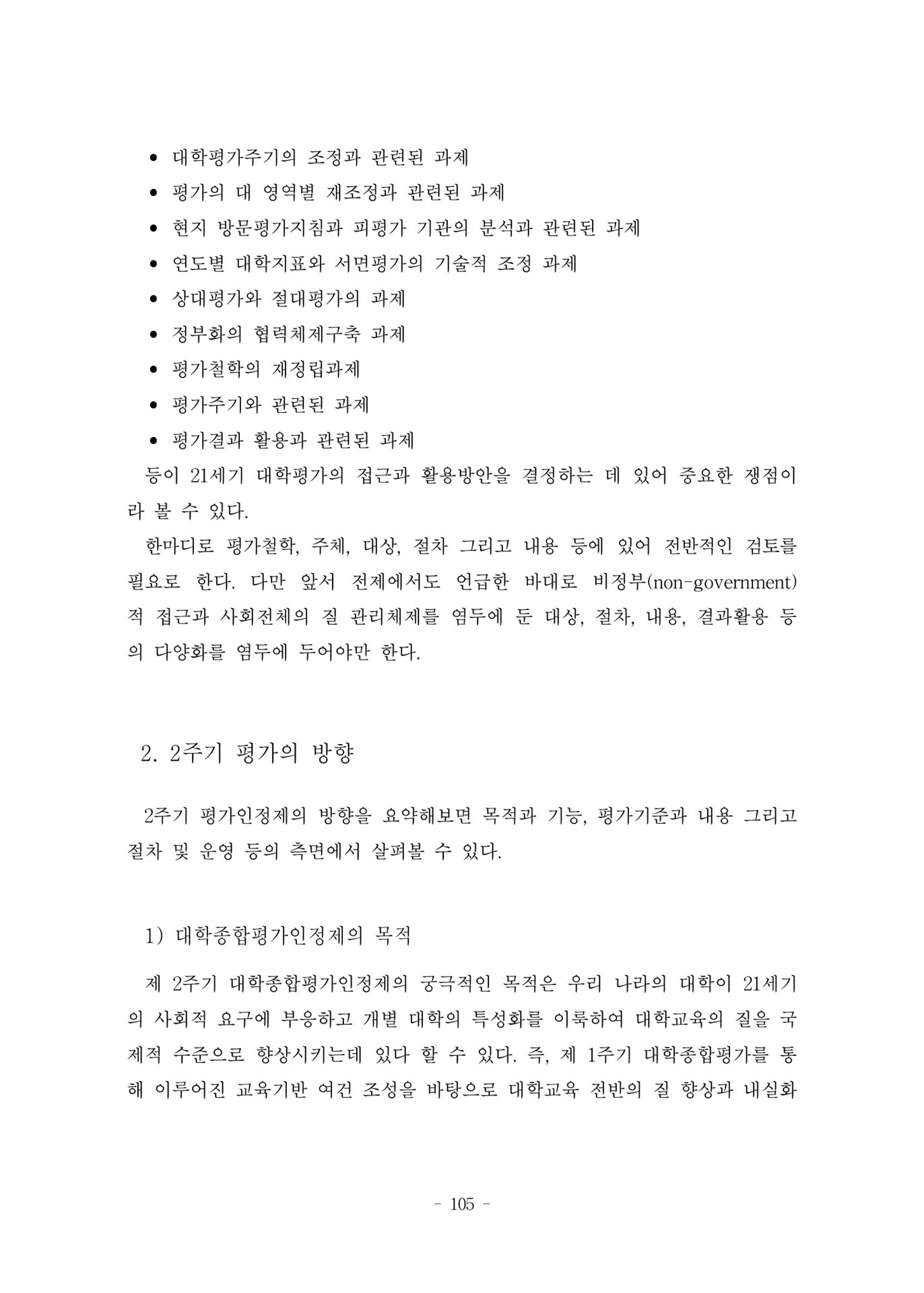 • 대학평가주기의 조정과 관련된 과제
• 평가의 대 영역별 재조정과 관련된 과제
• 현지 방문평가지침과 피평가 기관의 분석과 관련된 과제
• 연도별 대학지표와 서면평가의 기술적 조정 과제
• 상대평가와 절대평가의 과제
• 정부화의 협력체제구축 과제
• 평가철학의 재정립과제
• 평가주기와 관련된 과제
• 평가결과 활용과 관련된 과제
등이 21세기 대학평가의 접근과 활용방안을 결정하는 데 있어 중요한 쟁점이라 볼 수 있다.

한마디로 평가철학, 주체, 대상, 절차 그리고 내용 등에 있어 전반적인 검토를 필요로 한다. 다만 앞서 전제에서도 언급한 바대로 비정부(non-government)적 접근과 사회전체의 질 관리체제를 염두에 둔 대상, 절차, 내용, 결과활용 등의 다양화를 염두에 두어야만 한다.

2. 2주기 평가의 방향

2주기 평가인정제의 방향을 요약해보면 목적과 기능, 평가기준과 내용 그리고 절차 및 운영 등의 측면에서 살펴볼 수 있다.

1) 대학종합평가인정제의 목적

제 2주기 대학종합평가인정제의 궁극적인 목적은 우리 나라의 대학이 21세기의 사회적 요구에 부응하고 개별 대학의 특성화를 이룩하여 대학교육의 질을 국제적 수준으로 향상시키는데 있다 할 수 있다. 즉, 제 1주기 대학종합평가를 통해 이루어진 교육기반 여건 조성을 바탕으로 대학교육 전반의 질 향상과 내실화

- 105 -